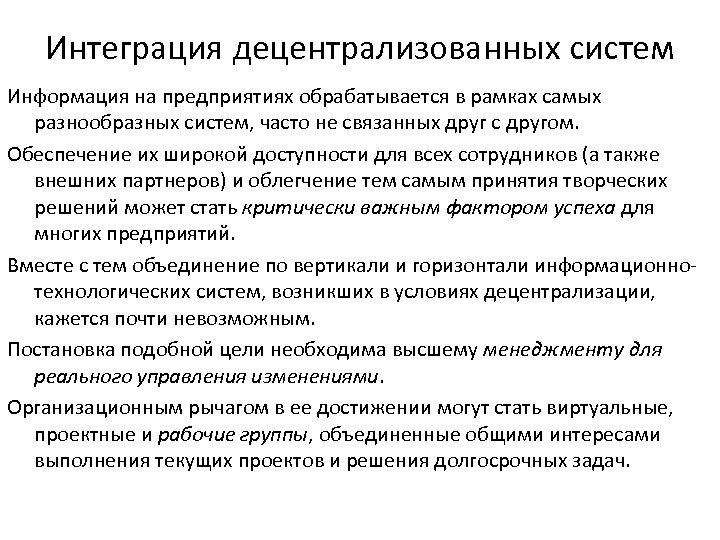 Интеграция децентрализованных систем

Информация на предприятиях обрабатывается в рамках самых разнообразных систем, часто не связанных друг с другом.

Обеспечение их широкой доступности для всех сотрудников (а также внешних партнеров) и облегчение тем самым принятия творческих решений может стать критически важным фактором успеха для многих предприятий.

Вместе с тем объединение по вертикали и горизонтали информационно-технологических систем, возникших в условиях децентрализации, кажется почти невозможным.

Постановка подобной цели необходима высшему менеджменту для реального управления изменениями.

Организационным рычагом в ее достижении могут стать виртуальные, проектные и рабочие группы, объединенные общими интересами выполнения текущих проектов и решения долгосрочных задач.